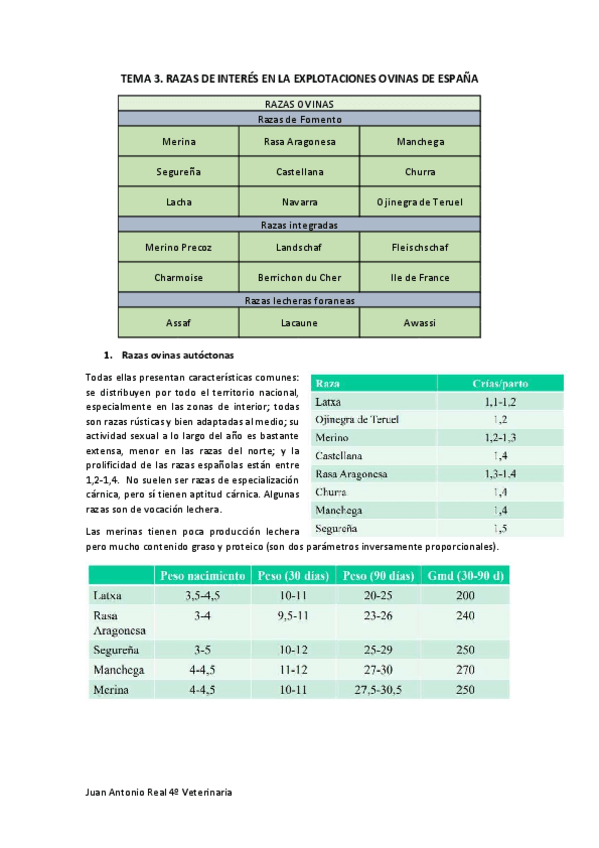 TEMA 3. RAZAS DE INTERÉS EN LA EXPLOTACIONES OVINAS DE ESPAÑA

| RAZAS OVINAS | | |
|---|---|---|
| Razas de Fomento | | |
| Merina | Rasa Aragonesa | Manchega |
| Segureña | Castellana | Churra |
| Lacha | Navarra | Ojinegra de Teruel |
| Razas integradas | | |
| Merino Precoz | Landschaf | Fleischschaf |
| Charmoise | Berrichon du Cher | Ile de France |
| Razas lecheras foraneas | | |
| Assaf | Lacaune | Awassi |

1. Razas ovinas autóctonas

Todas ellas presentan características comunes: se distribuyen por todo el territorio nacional, especialmente en las zonas de interior; todas son razas rústicas y bien adaptadas al medio; su actividad sexual a lo largo del año es bastante extensa, menor en las razas del norte; y la prolificidad de las razas españolas están entre 1,2-1,4. No suelen ser razas de especialización cárnica, pero sí tienen aptitud cárnica. Algunas razas son de vocación lechera.

| Raza | Crías/parto |
|---|---|
| Latxa | 1,1-1,2 |
| Ojinegra de Teruel | 1,2 |
| Merino | 1,2-1,3 |
| Castellana | 1,4 |
| Rasa Aragonesa | 1,3-1,4 |
| Churra | 1,4 |
| Manchega | 1,4 |
| Segureña | 1,5 |

Las merinas tienen poca producción lechera pero mucho contenido graso y proteico (son dos parámetros inversamente proporcionales).

| | Peso nacimiento | Peso (30 días) | Peso (90 días) | Gmd (30-90 d) |
|---|---|---|---|---|
| Latxa | 3,5-4,5 | 10-11 | 20-25 | 200 |
| Rasa Aragonesa | 3-4 | 9,5-11 | 23-26 | 240 |
| Segureña | 3-5 | 10-12 | 25-29 | 250 |
| Manchega | 4-4,5 | 11-12 | 27-30 | 270 |
| Merina | 4-4,5 | 10-11 | 27,5-30,5 | 250 |

Juan Antonio Real 4º Veterinaria